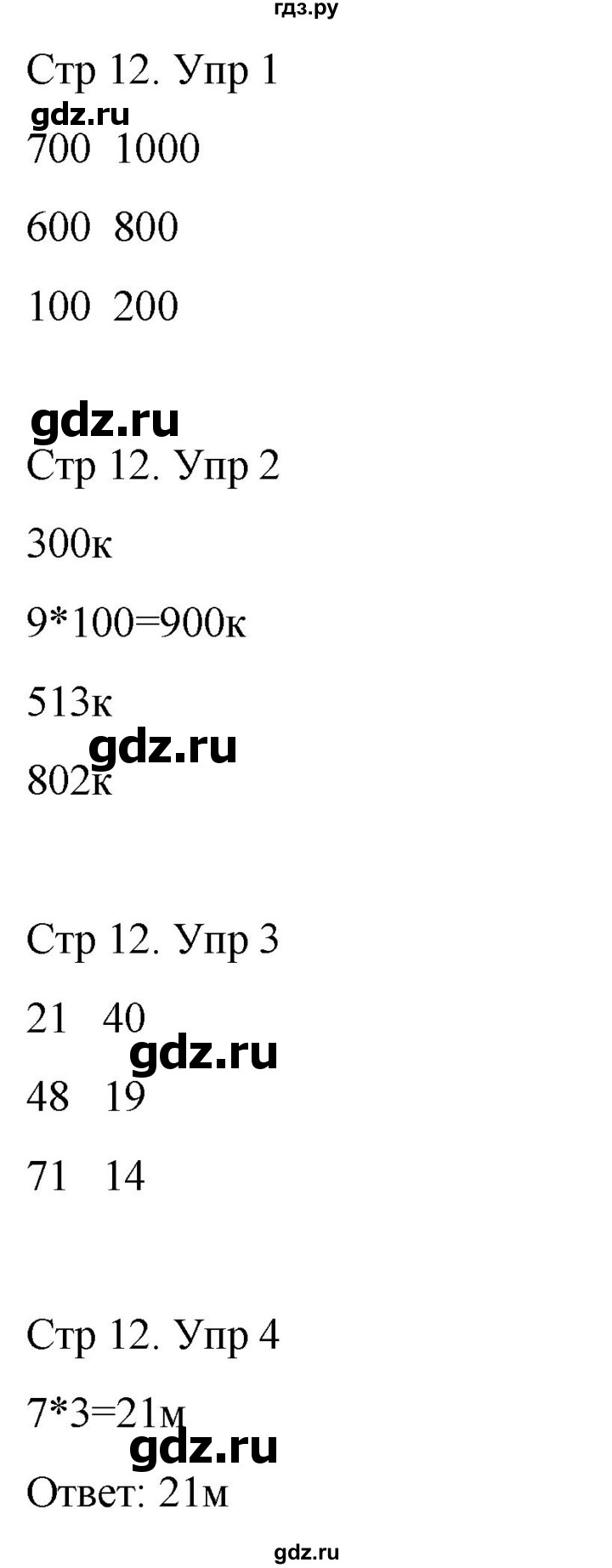 гдз.ру

Стр 12. Упр 1

gdz.ru

700 1000

600 800

100 200

gdz.ru

Стр 12. Упр 2

300к

9*100=900к

513к

gdz.ru

802к

Стр 12. Упр 3

21 40

gdz.ru

48 19

71 14

Стр 12. Упр 4

7*3=21м

gdz.ru

Ответ: 21м

gdz.ru